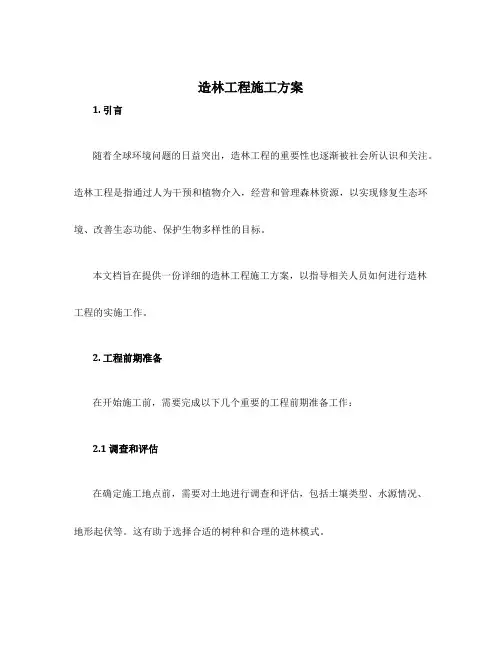 造林工程施工方案

1. 引言

随着全球环境问题的日益突出，造林工程的重要性也逐渐被社会所认识和关注。造林工程是指通过人为干预和植物介入，经营和管理森林资源，以实现修复生态环境、改善生态功能、保护生物多样性的目标。

本文档旨在提供一份详细的造林工程施工方案，以指导相关人员如何进行造林工程的实施工作。

2. 工程前期准备

在开始施工前，需要完成以下几个重要的工程前期准备工作：

2.1 调查和评估

在确定施工地点前，需要对土地进行调查和评估，包括土壤类型、水源情况、地形起伏等。这有助于选择合适的树种和合理的造林模式。